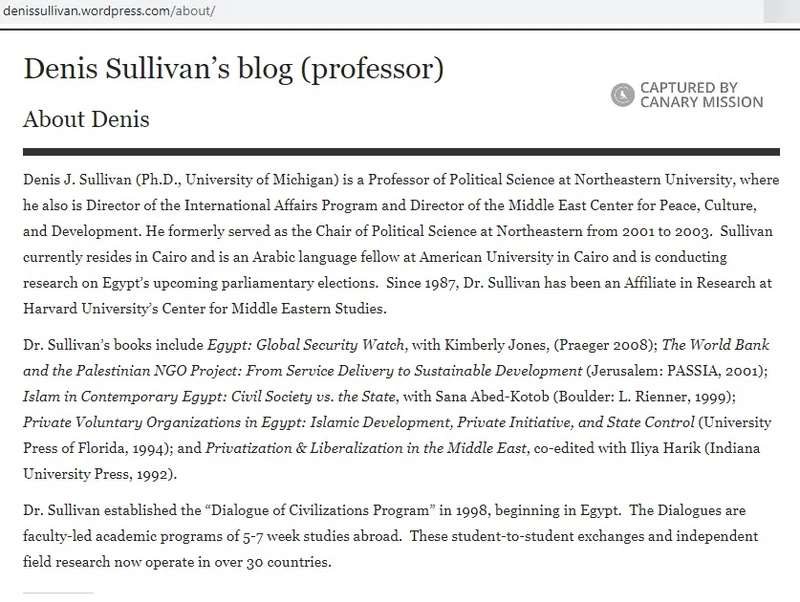 denissullivan.wordpress.com/about/

Denis Sullivan's blog (professor)

CAPTURED BY CANARY MISSION

About Denis

Denis J. Sullivan (Ph.D., University of Michigan) is a Professor of Political Science at Northeastern University, where he also is Director of the International Affairs Program and Director of the Middle East Center for Peace, Culture, and Development. He formerly served as the Chair of Political Science at Northeastern from 2001 to 2003. Sullivan currently resides in Cairo and is an Arabic language fellow at American University in Cairo and is conducting research on Egypt's upcoming parliamentary elections. Since 1987, Dr. Sullivan has been an Affiliate in Research at Harvard University's Center for Middle Eastern Studies.

Dr. Sullivan's books include Egypt: Global Security Watch, with Kimberly Jones, (Praeger 2008); The World Bank and the Palestinian NGO Project: From Service Delivery to Sustainable Development (Jerusalem: PASSIA, 2001); Islam in Contemporary Egypt: Civil Society vs. the State, with Sana Abed-Kotob (Boulder: L. Rienner, 1999); Private Voluntary Organizations in Egypt: Islamic Development, Private Initiative, and State Control (University Press of Florida, 1994); and Privatization & Liberalization in the Middle East, co-edited with Iliya Harik (Indiana University Press, 1992).

Dr. Sullivan established the "Dialogue of Civilizations Program" in 1998, beginning in Egypt. The Dialogues are faculty-led academic programs of 5-7 week studies abroad. These student-to-student exchanges and independent field research now operate in over 30 countries.